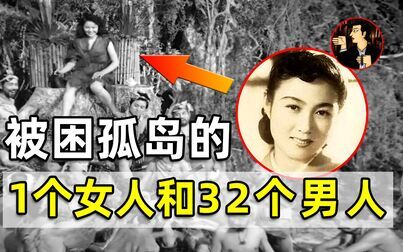 被困孤岛的
1个女人和32个男人